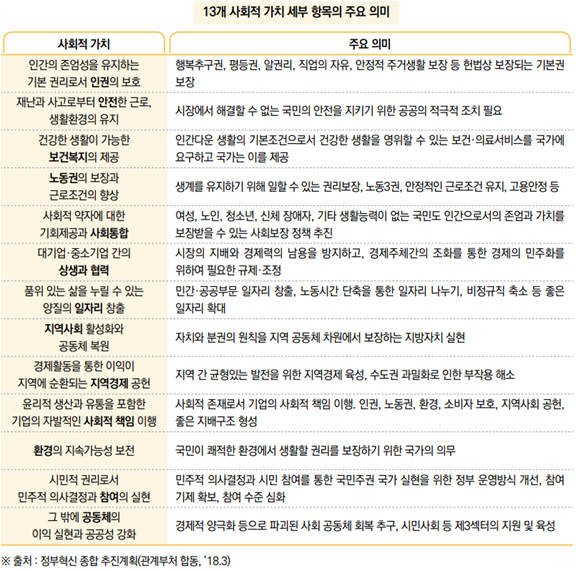 13개 사회적 가치 세부 항목의 주요 의미

| 사회적 가치 | 주요 의미 |
|---|---|
| 인간의 존엄성을 유지하는 기본 권리로서 인권의 보호 | 행복추구권, 평등권, 알권리, 직업의 자유, 안정적 주거생활 보장 등 헌법상 보장되는 기본권 보장 |
| 재난과 사고로부터 안전한 근로, 생활환경의 유지 | 시장에서 해결할 수 없는 국민의 안전을 지키기 위한 공공의 적극적 조치 필요 |
| 건강한 생활이 가능한 보건복지의 제공 | 인간다운 생활의 기본조건으로서 건강한 생활을 영위할 수 있는 보건·의료서비스를 국가에 요구하고 국가는 이를 제공 |
| 노동권의 보장과 근로조건의 향상 | 생계를 유지하기 위해 일할 수 있는 권리보장, 노동3권, 안정적인 근로조건 유지, 고용안정 등 |
| 사회적 약자에 대한 기회제공과 사회통합 | 여성, 노인, 청소년, 신체 장애자, 기타 생활능력이 없는 국민도 인간으로서의 존엄과 가치를 보장받을 수 있는 사회보장 정책 추진 |
| 대기업·중소기업 간의 상생과 협력 | 시장의 지배와 경제력의 남용을 방지하고, 경제주체간의 조화를 통한 경제의 민주화를 위하여 필요한 규제·조정 |
| 품위 있는 삶을 누릴 수 있는 양질의 일자리 창출 | 민간·공공부문 일자리 창출, 노동시간 단축을 통한 일자리 나누기, 비정규직 축소 등 좋은 일자리 확대 |
| 지역사회 활성화와 공동체 복원 | 자치와 분권의 원칙을 지역 공동체 차원에서 보장하는 지방자치 실현 |
| 경제활동을 통한 이익이 지역에 순환되는 지역경제 공헌 | 지역 간 균형있는 발전을 위한 지역경제 육성, 수도권 과밀화로 인한 부작용 해소 |
| 윤리적 생산과 유통을 포함한 기업의 자발적인 사회적 책임 이행 | 사회적 존재로서 기업의 사회적 책임 이행. 인권, 노동권, 환경, 소비자 보호, 지역사회 공헌, 좋은 지배구조 형성 |
| 환경의 지속가능성 보전 | 국민이 쾌적한 환경에서 생활할 권리를 보장하기 위한 국가의 의무 |
| 시민적 권리로서 민주적 의사결정과 참여의 실현 | 민주적 의사결정과 시민 참여를 통한 국민주권 국가 실현을 위한 정부 운영방식 개선, 참여 기제 확보, 참여 수준 심화 |
| 그 밖에 공동체의 이익 실현과 공공성 강화 | 경제적 양극화 등으로 파괴된 사회 공동체 회복 추구, 시민사회 등 제3섹터의 지원 및 육성 |

※ 출처 : 정부혁신 종합 추진계획(관계부처 합동, '18.3)